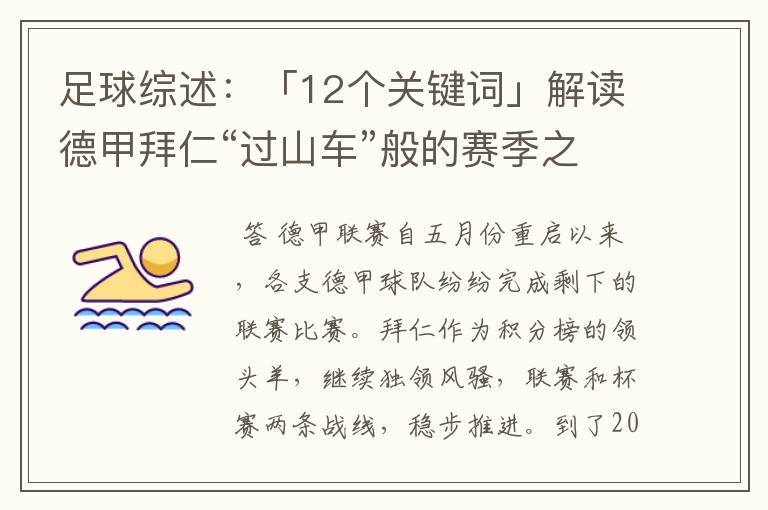 足球综述：「12个关键词」解读德甲拜仁“过山车”般的赛季之

答 德甲联赛自五月份重启以来，各支德甲球队纷纷完成剩下的联赛比赛。拜仁作为积分榜的领头羊，继续独领风骚，联赛和杯赛两条战线，稳步推进。到了20